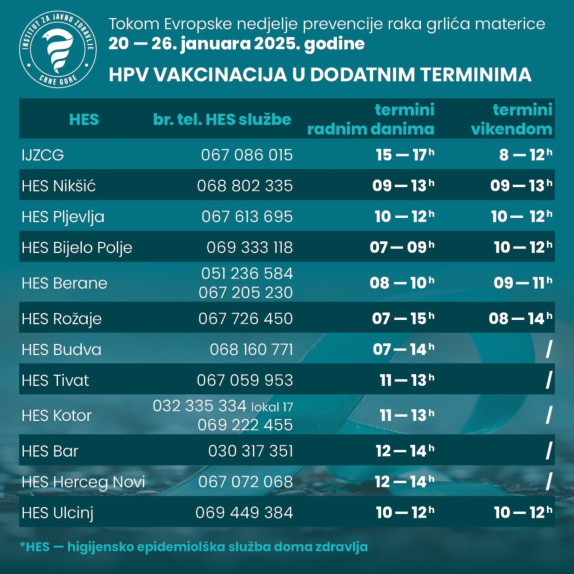 INSTITUT ZA JAVNO ZDRAVLJE CRNE GORE

Tokom Evropske nedjelje prevencije raka grlića materice
20 — 26. januara 2025. godine
HPV VAKCINACIJA U DODATNIM TERMINIMA

| HES | br. tel. HES službe | termini radnim danima | termini vikendom |
|---|---|---|---|
| IJZCG | 067 086 015 | 15 — 17$^h$ | 8 — 12$^h$ |
| HES Nikšić | 068 802 335 | 09 — 13$^h$ | 09 — 13$^h$ |
| HES Pljevlja | 067 613 695 | 10 — 12$^h$ | 10 — 12$^h$ |
| HES Bijelo Polje | 069 333 118 | 07 — 09$^h$ | 10 — 12$^h$ |
| HES Berane | 051 236 584 067 205 230 | 08 — 10$^h$ | 09 — 11$^h$ |
| HES Rožaje | 067 726 450 | 07 — 15$^h$ | 08 — 14$^h$ |
| HES Budva | 068 160 771 | 07 — 14$^h$ | / |
| HES Tivat | 067 059 953 | 11 — 13$^h$ | / |
| HES Kotor | 032 335 334 lokal 17 069 222 455 | 11 — 13$^h$ | / |
| HES Bar | 030 317 351 | 12 — 14$^h$ | / |
| HES Herceg Novi | 067 072 068 | 12 — 14$^h$ | / |
| HES Ulcinj | 069 449 384 | 10 — 12$^h$ | 10 — 12$^h$ |

*HES — higijensko epidemiolška služba doma zdravlja